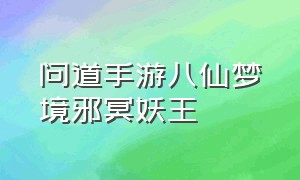 问道手游八仙梦境邪冥妖王